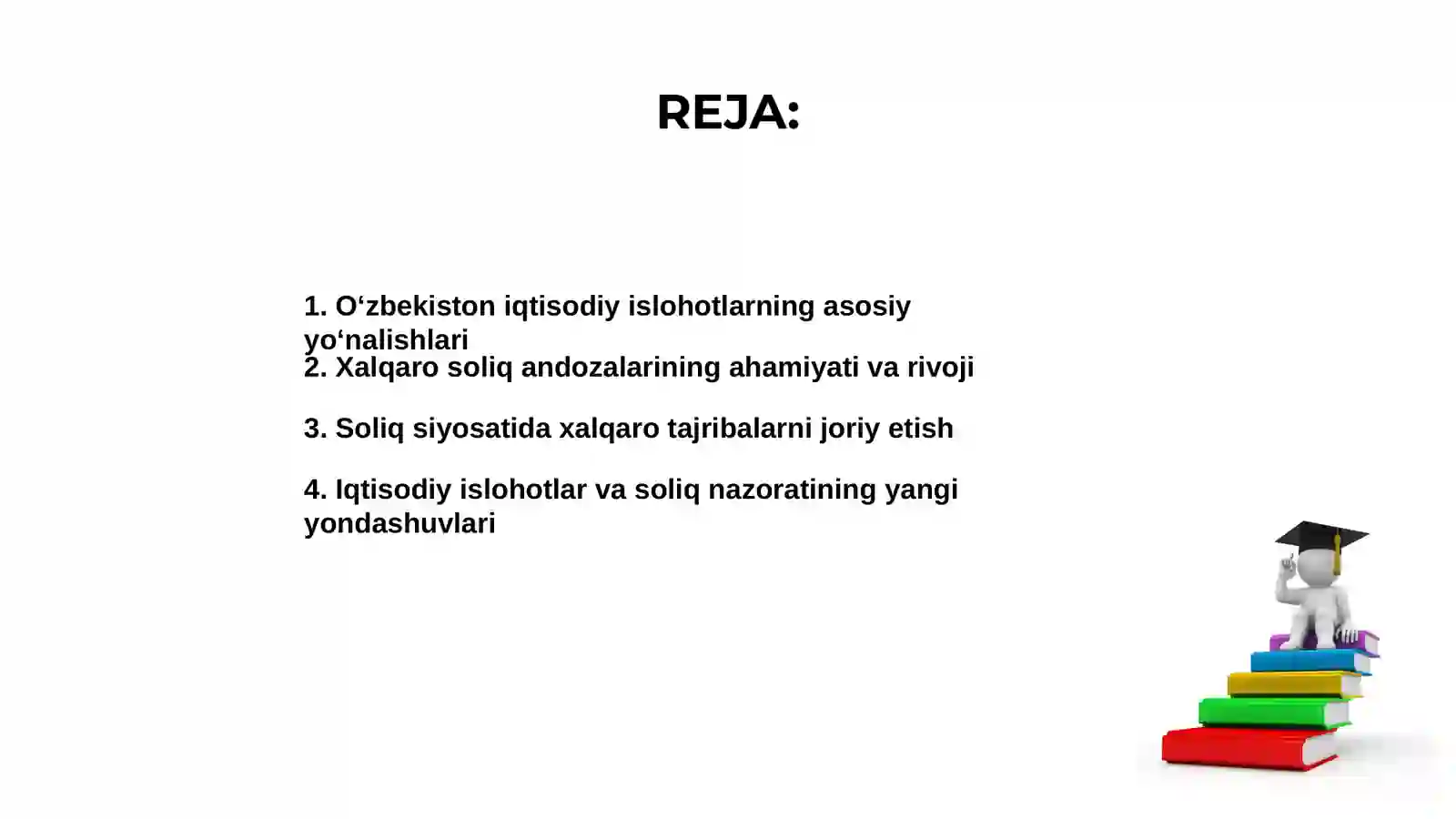 REJA:

1. O‘zbekiston iqtisodiy islohotlarning asosiy yo‘nalishlari
2. Xalqaro soliq andozalarining ahamiyati va rivoji

3. Soliq siyosatida xalqaro tajribalarni joriy etish

4. Iqtisodiy islohotlar va soliq nazoratining yangi yondashuvlari